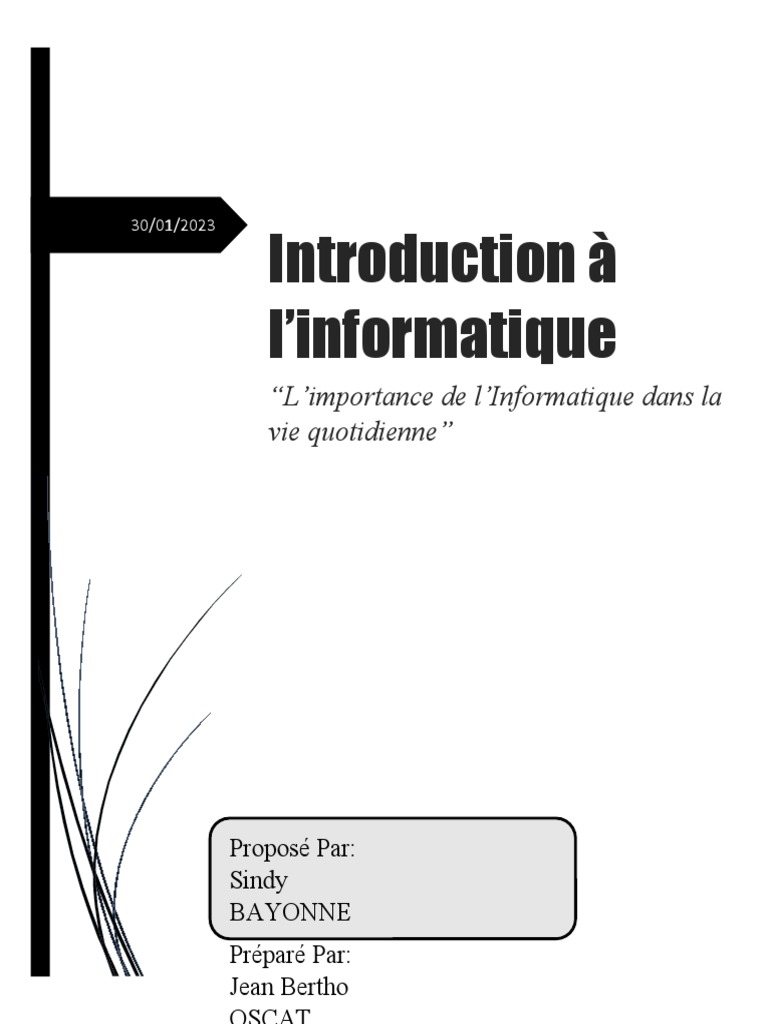 30/01/2023

Introduction à l'informatique

"L'importance de l'Informatique dans la vie quotidienne"

Proposé Par:
Sindy
BAYONNE

Préparé Par:
Jean Bertho
OSCAT